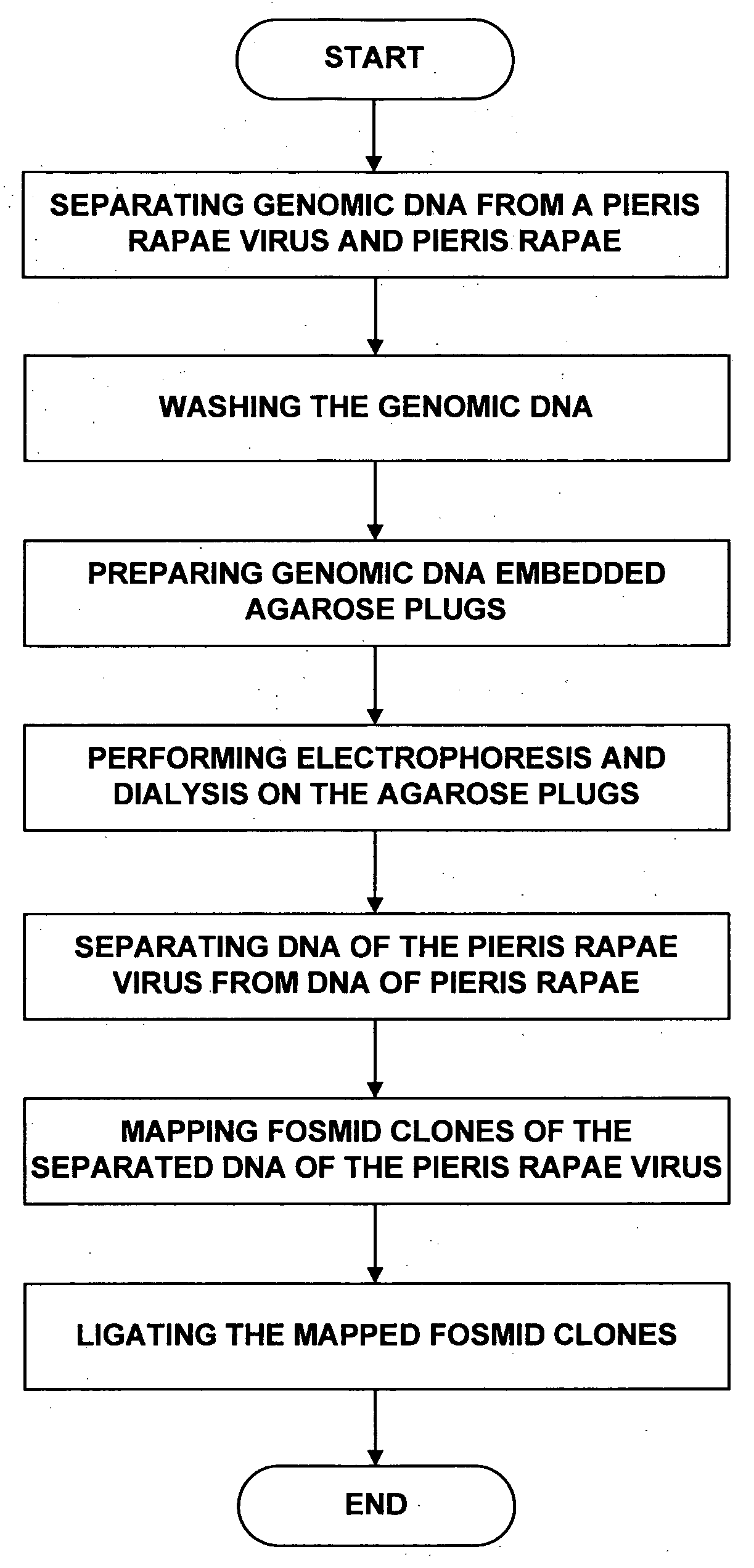 START

SEPARATING GENOMIC DNA FROM A PIERIS RAPAE VIRUS AND PIERIS RAPAE

WASHING THE GENOMIC DNA

PREPARING GENOMIC DNA EMBEDDED AGAROSE PLUGS

PERFORMING ELECTROPHORESIS AND DIALYSIS ON THE AGAROSE PLUGS

SEPARATING DNA OF THE PIERIS RAPAE VIRUS FROM DNA OF PIERIS RAPAE

MAPPING FOSMID CLONES OF THE SEPARATED DNA OF THE PIERIS RAPAE VIRUS

LIGATING THE MAPPED FOSMID CLONES

END